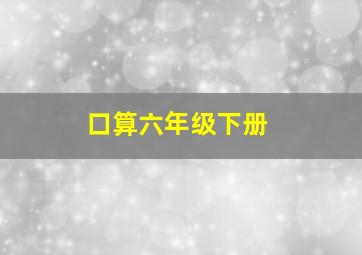 口算六年级下册